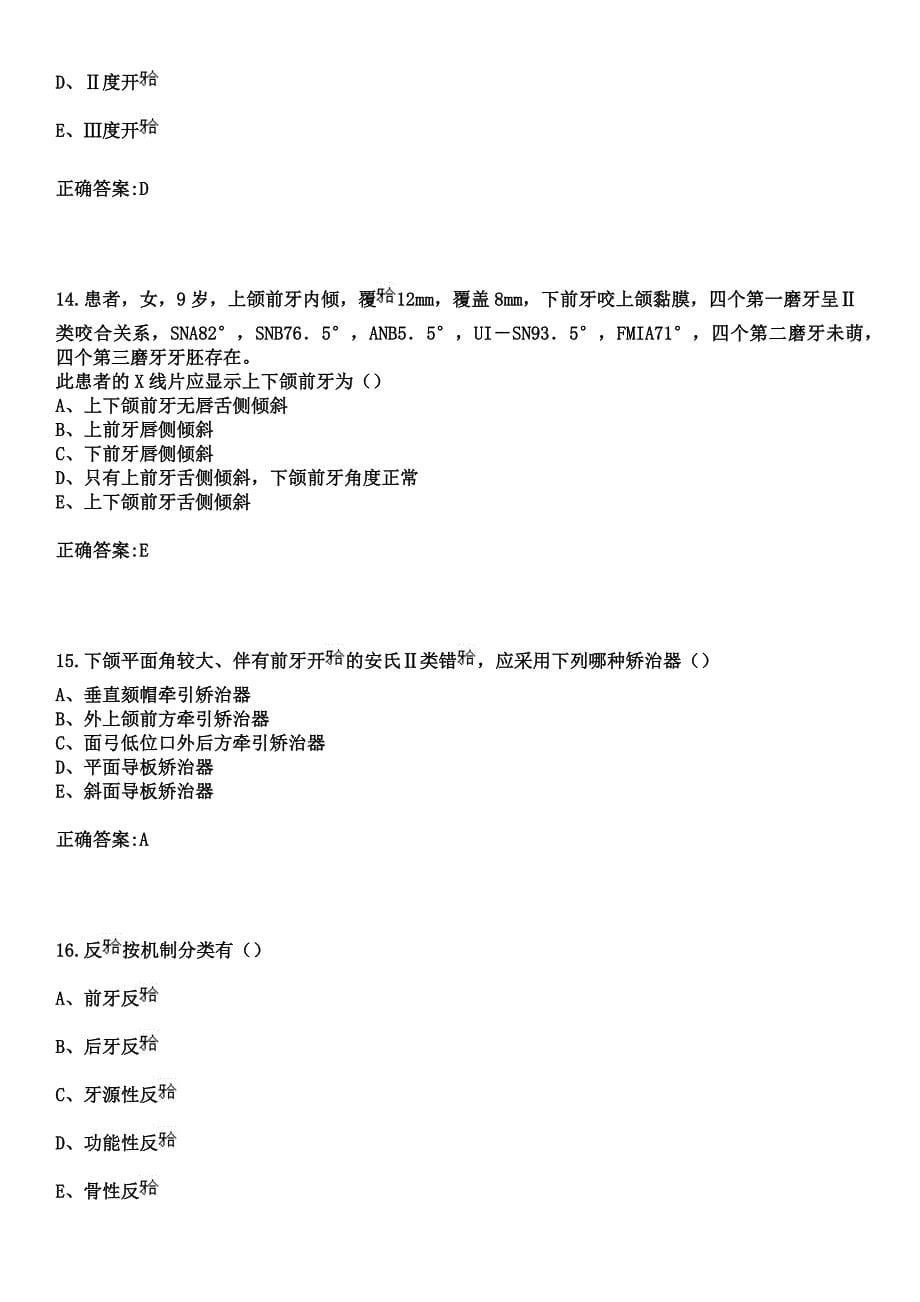 D、Ⅱ度开𬌗

E、Ⅲ度开𬌗

正确答案:D

14.患者，女，9岁，上颌前牙内倾，覆𬌗12mm，覆盖8mm，下前牙咬上颌黏膜，四个第一磨牙呈Ⅱ类咬合关系，SNA82°，SNB76．5°，ANB5．5°，UI－SN93．5°，FMIA71°，四个第二磨牙未萌，四个第三磨牙牙胚存在。
此患者的X线片应显示上下颌前牙为（）
A、上下颌前牙无唇舌侧倾斜
B、上前牙唇侧倾斜
C、下前牙唇侧倾斜
D、只有上前牙舌侧倾斜，下颌前牙角度正常
E、上下颌前牙舌侧倾斜

正确答案:E

15.下颌平面角较大、伴有前牙开𬌗的安氏Ⅱ类错𬌗，应采用下列哪种矫治器（）
A、垂直颏帽牵引矫治器
B、外上颌前方牵引矫治器
C、面弓低位口外后方牵引矫治器
D、平面导板矫治器
E、斜面导板矫治器

正确答案:A

16.反𬌗按机制分类有（）

A、前牙反𬌗

B、后牙反𬌗

C、牙源性反𬌗

D、功能性反𬌗

E、骨性反𬌗